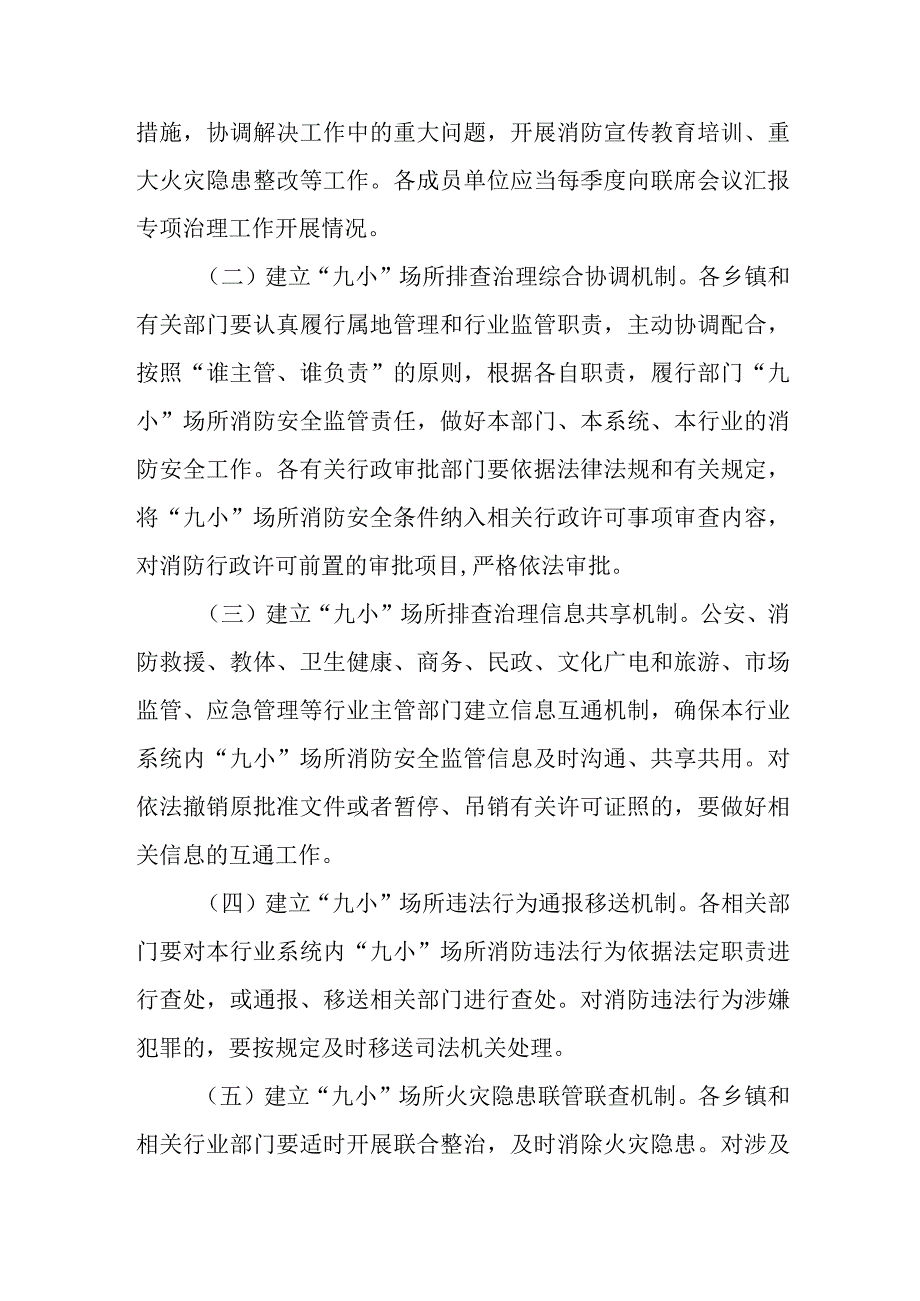 措施，协调解决工作中的重大问题，开展消防宣传教育培训、重大火灾隐患整改等工作。各成员单位应当每季度向联席会议汇报专项治理工作开展情况。

（二）建立“九小”场所排查治理综合协调机制。各乡镇和有关部门要认真履行属地管理和行业监管职责，主动协调配合，按照“谁主管、谁负责”的原则，根据各自职责，履行部门“九小”场所消防安全监管责任，做好本部门、本系统、本行业的消防安全工作。各有关行政审批部门要依据法律法规和有关规定，将“九小”场所消防安全条件纳入相关行政许可事项审查内容，对消防行政许可前置的审批项目,严格依法审批。

（三）建立“九小”场所排查治理信息共享机制。公安、消防救援、教体、卫生健康、商务、民政、文化广电和旅游、市场监管、应急管理等行业主管部门建立信息互通机制，确保本行业系统内“九小”场所消防安全监管信息及时沟通、共享共用。对依法撤销原批准文件或者暂停、吊销有关许可证照的，要做好相关信息的互通工作。

（四）建立“九小”场所违法行为通报移送机制。各相关部门要对本行业系统内“九小”场所消防违法行为依据法定职责进行查处，或通报、移送相关部门进行查处。对消防违法行为涉嫌犯罪的，要按规定及时移送司法机关处理。

（五）建立“九小”场所火灾隐患联管联查机制。各乡镇和相关行业部门要适时开展联合整治，及时消除火灾隐患。对涉及